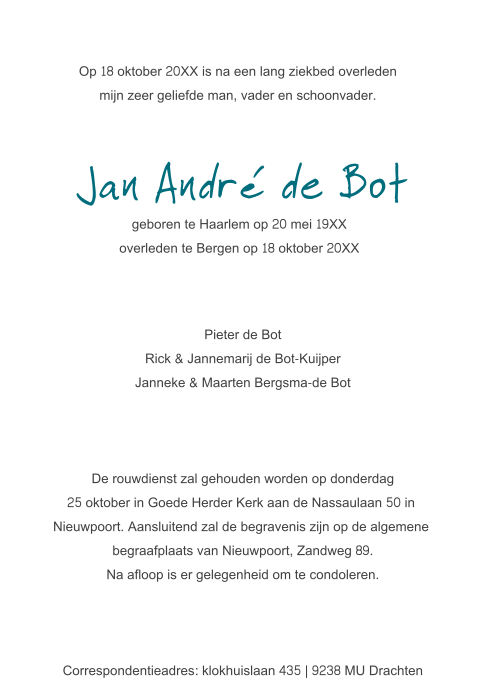 Op 18 oktober 20XX is na een lang ziekbed overleden mijn zeer geliefde man, vader en schoonvader.

Jan André de Bot

geboren te Haarlem op 20 mei 19XX
overleden te Bergen op 18 oktober 20XX

Pieter de Bot
Rick & Jannemarij de Bot-Kuijper
Janneke & Maarten Bergsma-de Bot

De rouwdienst zal gehouden worden op donderdag 25 oktober in Goede Herder Kerk aan de Nassaulaan 50 in Nieuwpoort. Aansluitend zal de begravenis zijn op de algemene begraafplaats van Nieuwpoort, Zandweg 89.
Na afloop is er gelegenheid om te condoleren.

Correspondentieadres: klokhuislaan 435 | 9238 MU Drachten